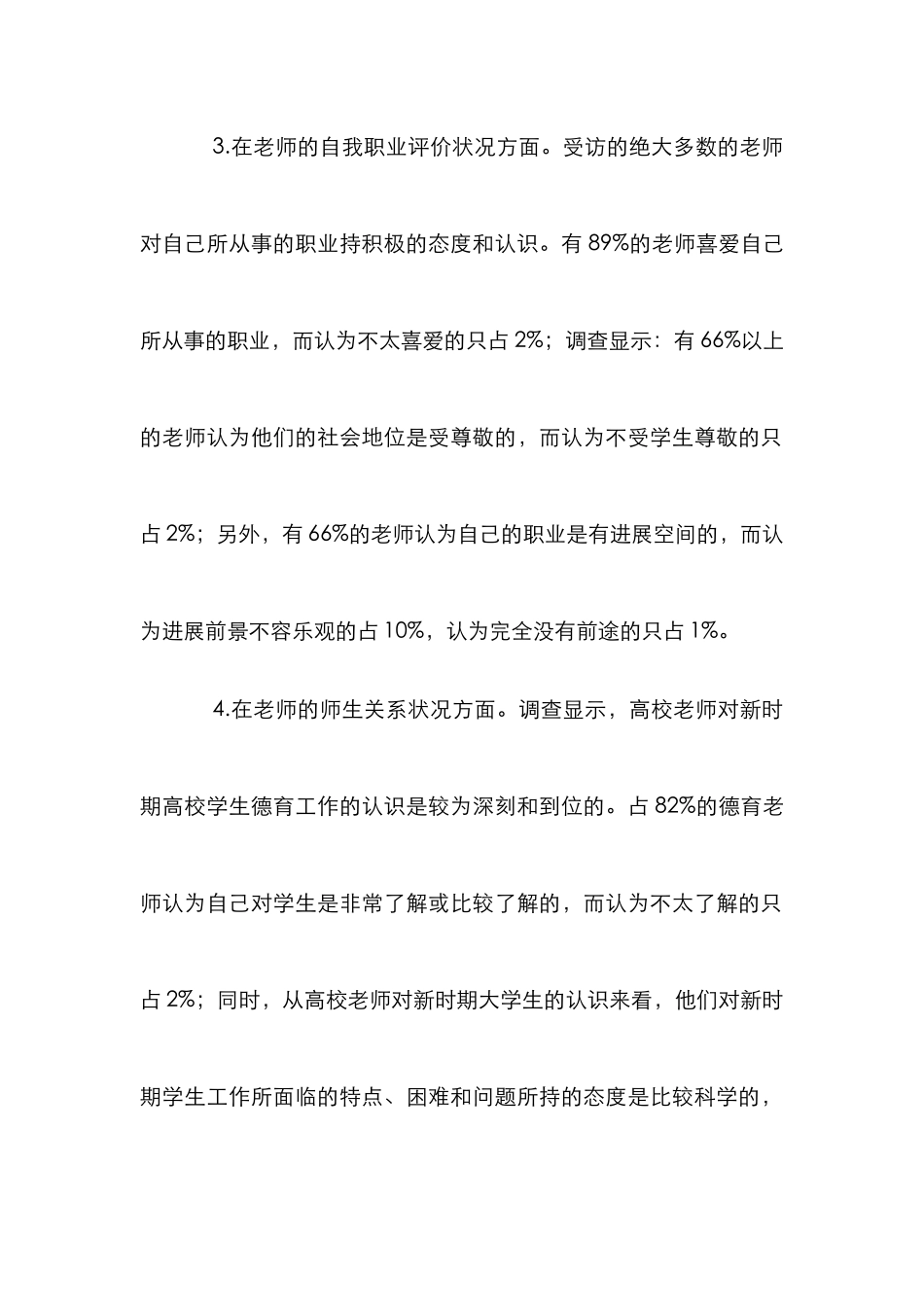 3.在老师的自我职业评价状况方面。受访的绝大多数的老师对自己所从事的职业持积极的态度和认识。有 89%的老师喜爱自己所从事的职业，而认为不太喜爱的只占 2%；调查显示：有 66%以上的老师认为他们的社会地位是受尊敬的，而认为不受学生尊敬的只占 2%；另外，有 66%的老师认为自己的职业是有进展空间的，而认为进展前景不容乐观的占 10%，认为完全没有前途的只占 1%。

4.在老师的师生关系状况方面。调查显示，高校老师对新时期高校学生德育工作的认识是较为深刻和到位的。占 82%的德育老师认为自己对学生是非常了解或比较了解的，而认为不太了解的只占 2%；同时，从高校老师对新时期大学生的认识来看，他们对新时期学生工作所面临的特点、困难和问题所持的态度是比较科学的，